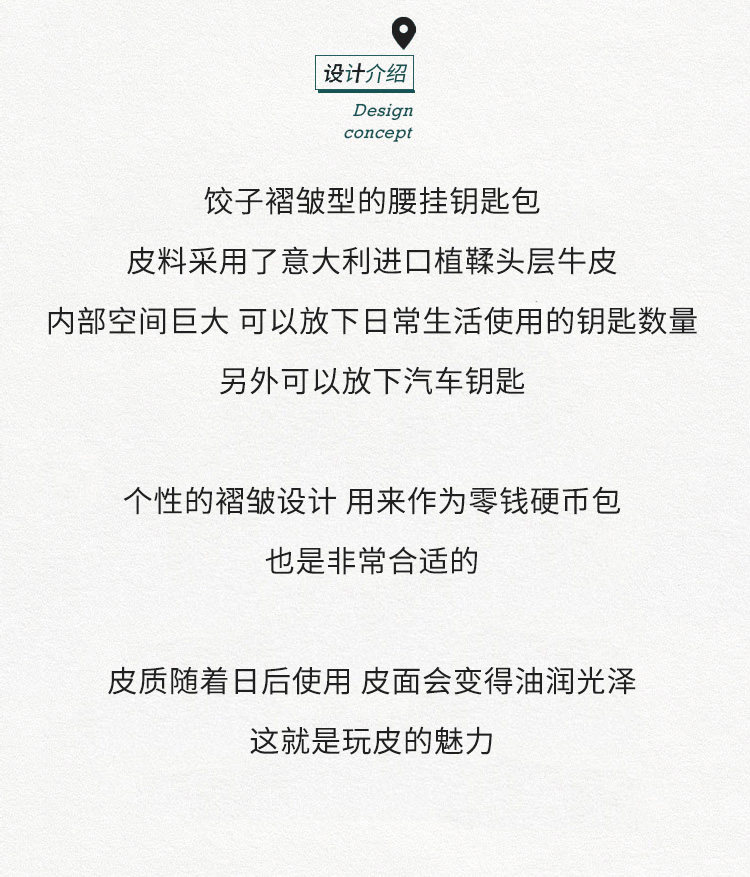 设计介绍

Design
concept

饺子褶皱型的腰挂钥匙包

皮料采用了意大利进口植鞣头层牛皮

内部空间巨大 可以放下日常生活使用的钥匙数量

另外可以放下汽车钥匙

个性的褶皱设计 用来作为零钱硬币包

也是非常合适的

皮质随着日后使用 皮面会变得油润光泽

这就是玩皮的魅力